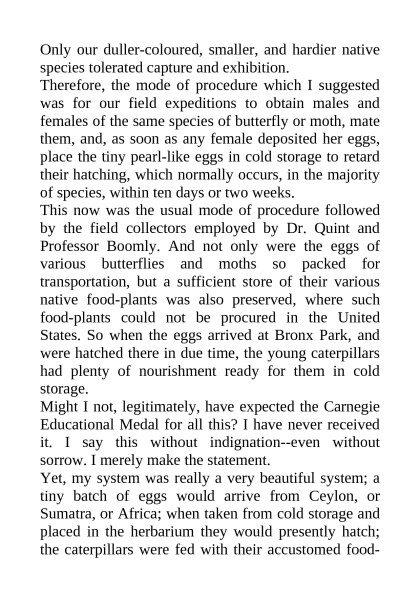 Only our duller-coloured, smaller, and hardier native species tolerated capture and exhibition.
Therefore, the mode of procedure which I suggested was for our field expeditions to obtain males and females of the same species of butterfly or moth, mate them, and, as soon as any female deposited her eggs, place the tiny pearl-like eggs in cold storage to retard their hatching, which normally occurs, in the majority of species, within ten days or two weeks.
This now was the usual mode of procedure followed by the field collectors employed by Dr. Quint and Professor Boomly. And not only were the eggs of various butterflies and moths so packed for transportation, but a sufficient store of their various native food-plants was also preserved, where such food-plants could not be procured in the United States. So when the eggs arrived at Bronx Park, and were hatched there in due time, the young caterpillars had plenty of nourishment ready for them in cold storage.
Might I not, legitimately, have expected the Carnegie Educational Medal for all this? I have never received it. I say this without indignation--even without sorrow. I merely make the statement.
Yet, my system was really a very beautiful system; a tiny batch of eggs would arrive from Ceylon, or Sumatra, or Africa; when taken from cold storage and placed in the herbarium they would presently hatch; the caterpillars were fed with their accustomed food-